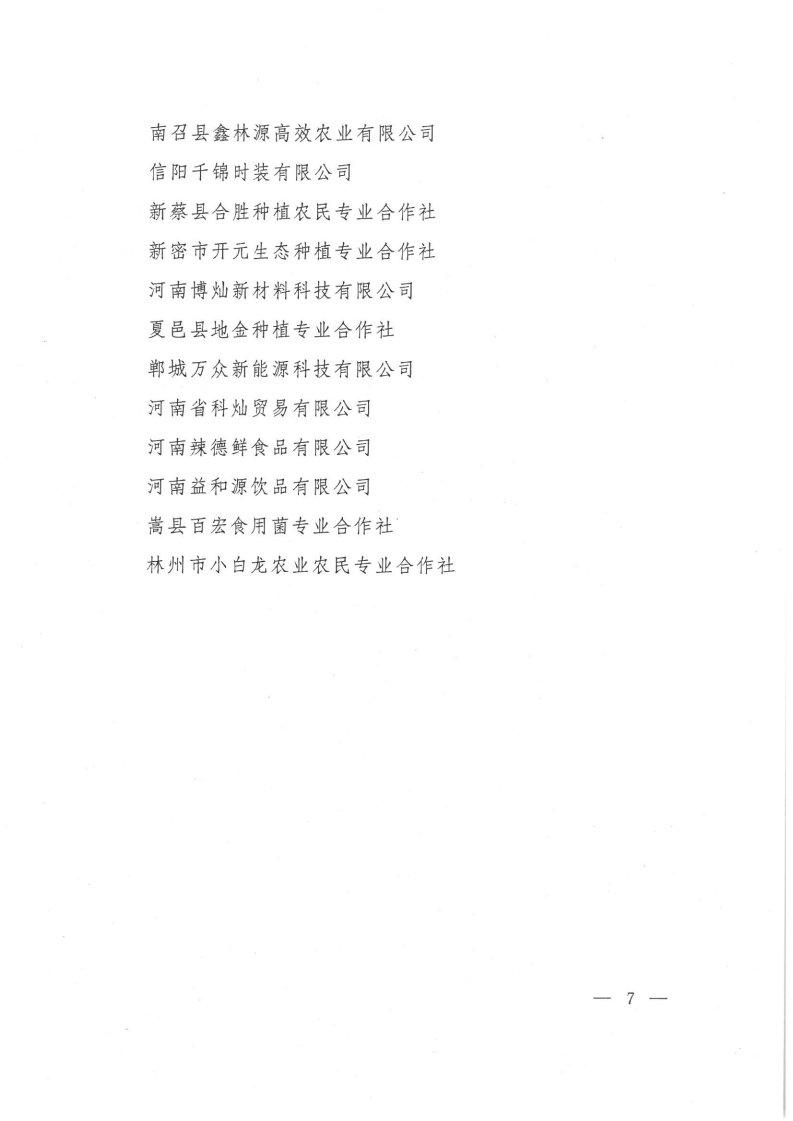 南召县鑫林源高效农业有限公司
信阳千锦时装有限公司
新蔡县合胜种植农民专业合作社
新密市开元生态种植专业合作社
河南博灿新材料科技有限公司
夏邑县地金种植专业合作社
郸城万众新能源科技有限公司
河南省科灿贸易有限公司
河南辣德鲜食品有限公司
河南益和源饮品有限公司
嵩县百宏食用菌专业合作社
林州市小白龙农业农民专业合作社

— 7 —